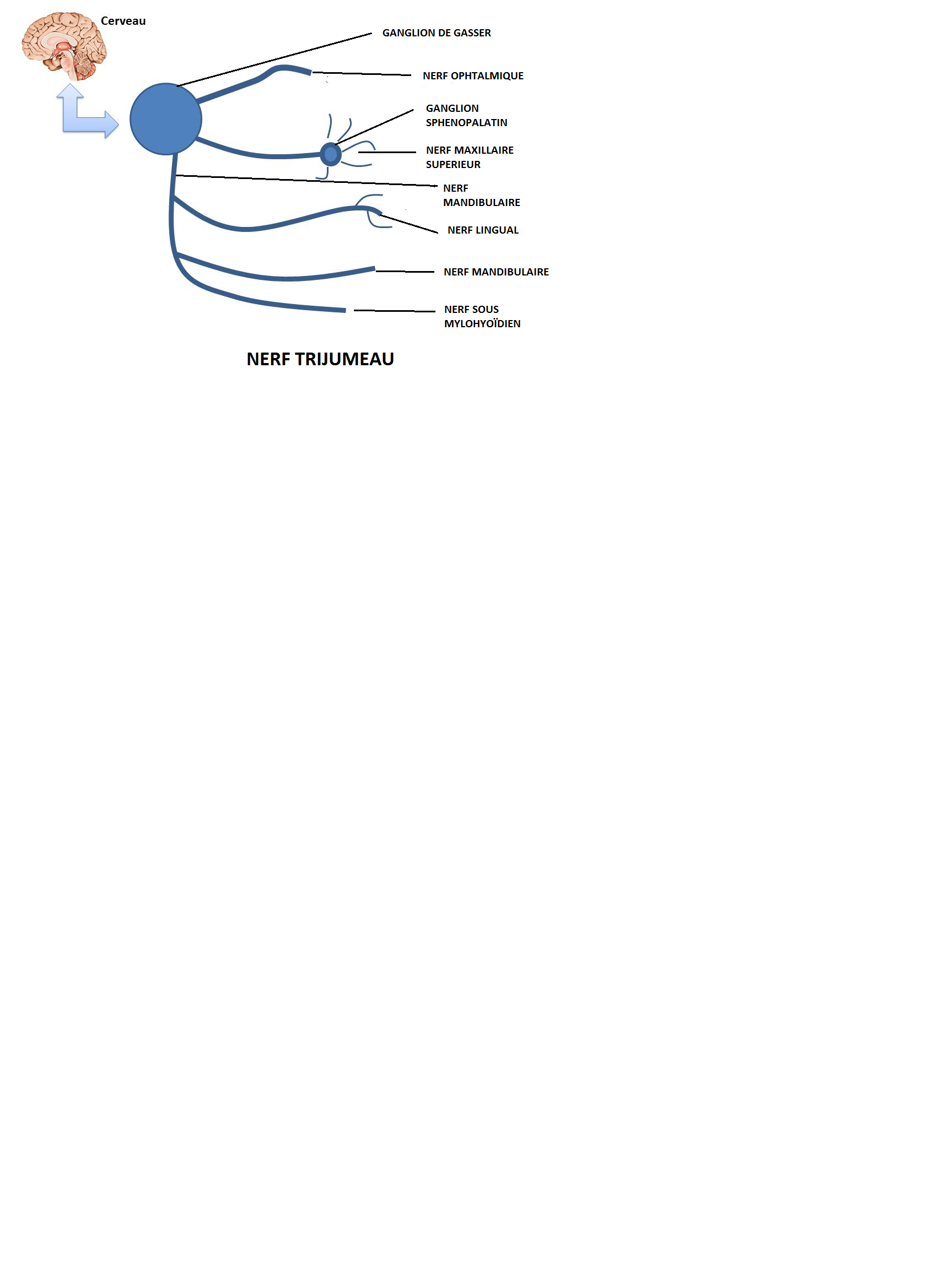 Cerveau

GANGLION DE GASSER

NERF OPHTALMIQUE

GANGLION SPHENOPALATIN

NERF MAXILLAIRE SUPERIEUR

NERF MANDIBULAIRE

NERF LINGUAL

NERF MANDIBULAIRE

NERF SOUS MYLOHYOÏDIEN

NERF TRIJUMEAU